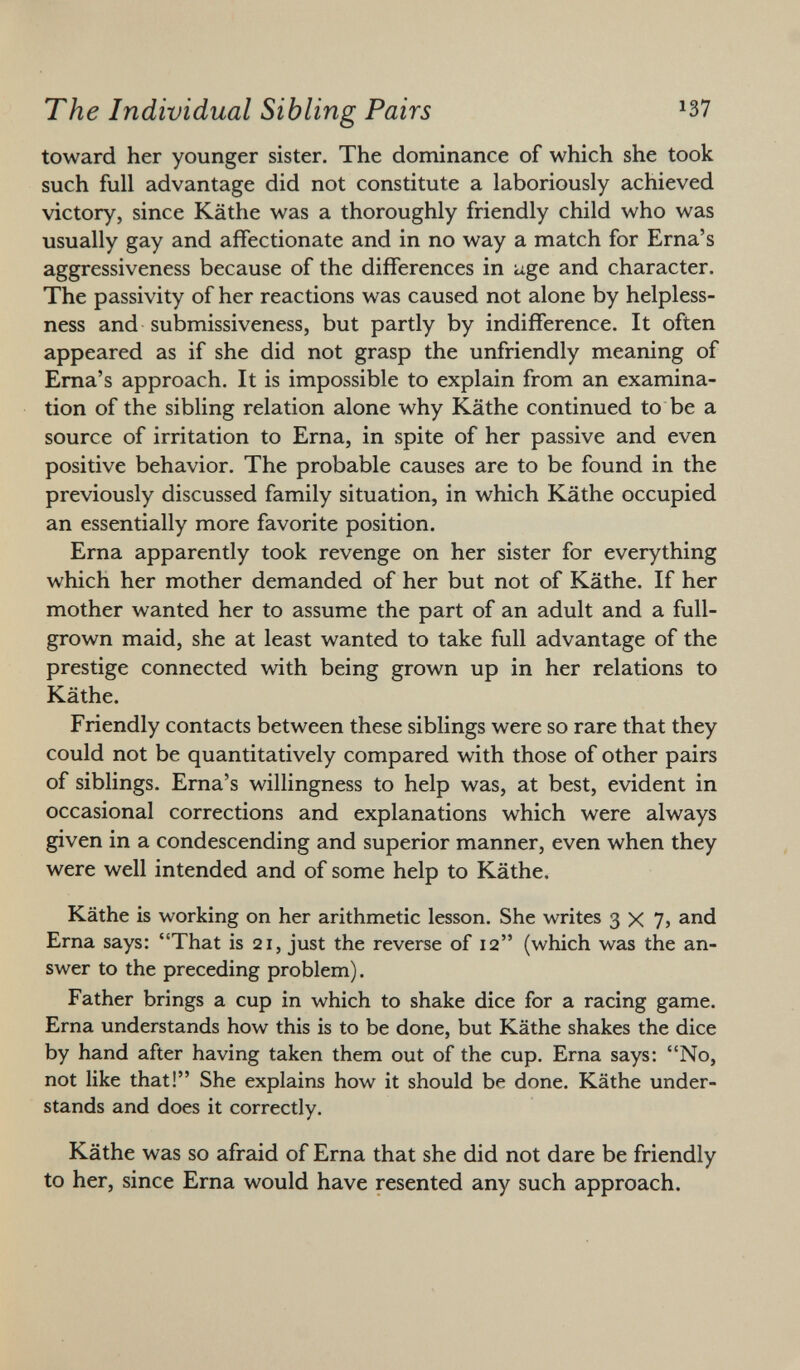 The Individual Sibling Pairs 137

toward her younger sister. The dominance of which she took such full advantage did not constitute a laboriously achieved victory, since Käthe was a thoroughly friendly child who was usually gay and affectionate and in no way a match for Erna's aggressiveness because of the differences in age and character. The passivity of her reactions was caused not alone by helplessness and submissiveness, but partly by indifference. It often appeared as if she did not grasp the unfriendly meaning of Erna's approach. It is impossible to explain from an examination of the sibling relation alone why Käthe continued to be a source of irritation to Erna, in spite of her passive and even positive behavior. The probable causes are to be found in the previously discussed family situation, in which Käthe occupied an essentially more favorite position.

Erna apparently took revenge on her sister for everything which her mother demanded of her but not of Käthe. If her mother wanted her to assume the part of an adult and a full-grown maid, she at least wanted to take full advantage of the prestige connected with being grown up in her relations to Käthe.

Friendly contacts between these siblings were so rare that they could not be quantitatively compared with those of other pairs of siblings. Erna's willingness to help was, at best, evident in occasional corrections and explanations which were always given in a condescending and superior manner, even when they were well intended and of some help to Käthe.

Käthe is working on her arithmetic lesson. She writes $3 \times 7$, and Erna says: "That is 21, just the reverse of 12" (which was the answer to the preceding problem).

Father brings a cup in which to shake dice for a racing game. Erna understands how this is to be done, but Käthe shakes the dice by hand after having taken them out of the cup. Erna says: "No, not like that!" She explains how it should be done. Käthe understands and does it correctly.

Käthe was so afraid of Erna that she did not dare be friendly to her, since Erna would have resented any such approach.